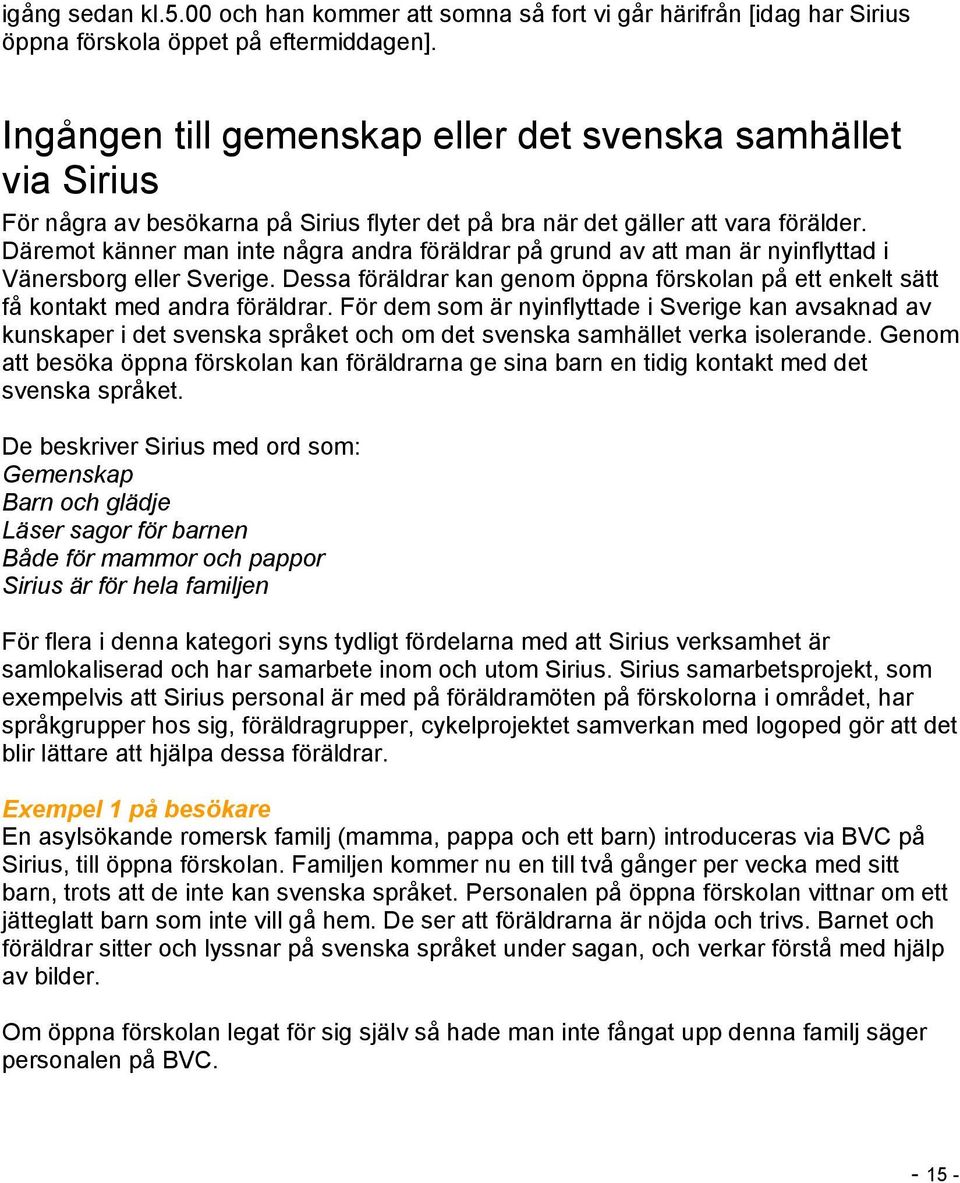 igång sedan kl.5.00 och han kommer att somna så fort vi går härifrån [idag har Sirius öppna förskola öppet på eftermiddagen].

Ingången till gemenskap eller det svenska samhället via Sirius

För några av besökarna på Sirius flyter det på bra när det gäller att vara förälder. Däremot känner man inte några andra föräldrar på grund av att man är nyinflyttad i Vänersborg eller Sverige. Dessa föräldrar kan genom öppna förskolan på ett enkelt sätt få kontakt med andra föräldrar. För dem som är nyinflyttade i Sverige kan avsaknad av kunskaper i det svenska språket och om det svenska samhället verka isolerande. Genom att besöka öppna förskolan kan föräldrarna ge sina barn en tidig kontakt med det svenska språket.

De beskriver Sirius med ord som:
Gemenskap
Barn och glädje
Läser sagor för barnen
Både för mammor och pappor
Sirius är för hela familjen

För flera i denna kategori syns tydligt fördelarna med att Sirius verksamhet är samlokaliserad och har samarbete inom och utom Sirius. Sirius samarbetsprojekt, som exempelvis att Sirius personal är med på föräldramöten på förskolorna i området, har språkgrupper hos sig, föräldragrupper, cykelprojektet samverkan med logoped gör att det blir lättare att hjälpa dessa föräldrar.

Exempel 1 på besökare
En asylsökande romersk familj (mamma, pappa och ett barn) introduceras via BVC på Sirius, till öppna förskolan. Familjen kommer nu en till två gånger per vecka med sitt barn, trots att de inte kan svenska språket. Personalen på öppna förskolan vittnar om ett jätteglatt barn som inte vill gå hem. De ser att föräldrarna är nöjda och trivs. Barnet och föräldrar sitter och lyssnar på svenska språket under sagan, och verkar förstå med hjälp av bilder.

Om öppna förskolan legat för sig själv så hade man inte fångat upp denna familj säger personalen på BVC.

- 15 -